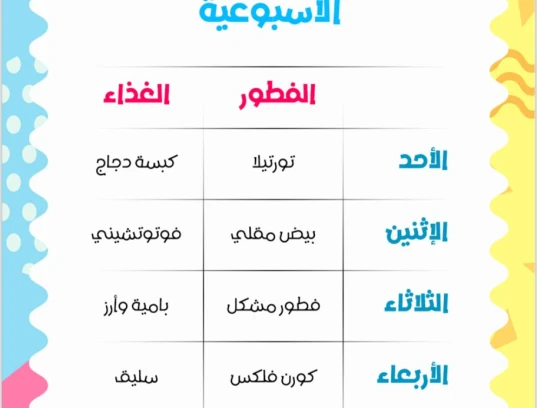 الاسبوعية

| | الفطور | الغذاء |
|---|---|---|
| الأحد | تورتيلا | كبسة دجاج |
| الإثنين | بيض مقلي | فوتوتشيني |
| الثلاثاء | فطور مشكل | بامية وأرز |
| الأربعاء | كورن فلكس | سليق |